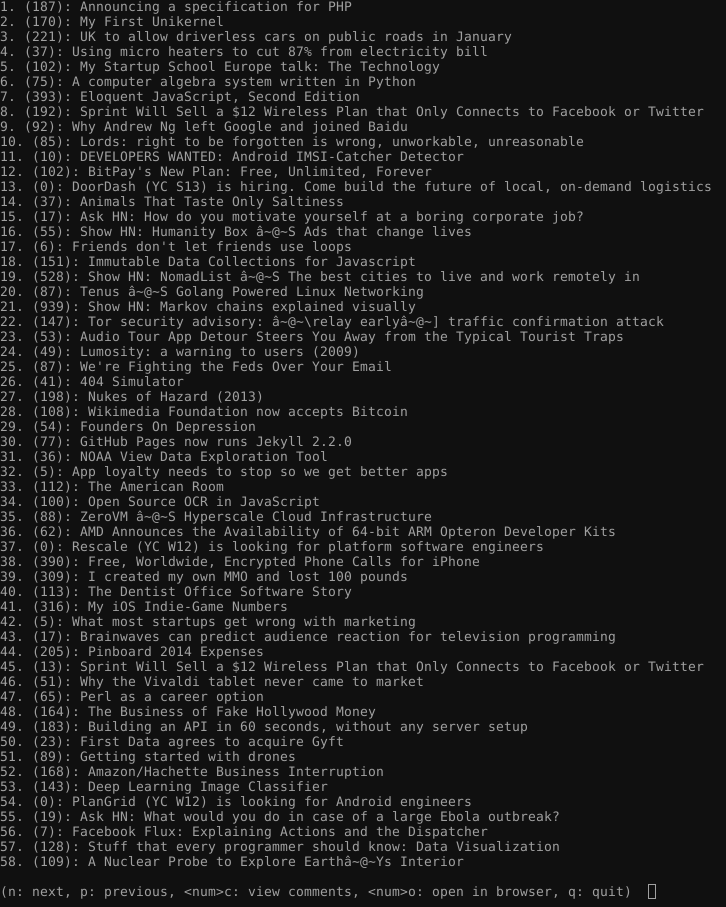 1. (187): Announcing a specification for PHP
2. (170): My First Unikernel
3. (221): UK to allow driverless cars on public roads in January
4. (37): Using micro heaters to cut 87% from electricity bill
5. (102): My Startup School Europe talk: The Technology
6. (75): A computer algebra system written in Python
7. (393): Eloquent JavaScript, Second Edition
8. (192): Sprint Will Sell a $12 Wireless Plan that Only Connects to Facebook or Twitter
9. (92): Why Andrew Ng left Google and joined Baidu
10. (85): Lords: right to be forgotten is wrong, unworkable, unreasonable
11. (10): DEVELOPERS WANTED: Android IMSI-Catcher Detector
12. (102): BitPay's New Plan: Free, Unlimited, Forever
13. (0): DoorDash (YC S13) is hiring. Come build the future of local, on-demand logistics
14. (37): Animals That Taste Only Saltiness
15. (17): Ask HN: How do you motivate yourself at a boring corporate job?
16. (55): Show HN: Humanity Box â~@~S Ads that change lives
17. (6): Friends don't let friends use loops
18. (151): Immutable Data Collections for Javascript
19. (528): Show HN: NomadList â~@~S The best cities to live and work remotely in
20. (87): Tenus â~@~S Golang Powered Linux Networking
21. (939): Show HN: Markov chains explained visually
22. (147): Tor security advisory: â~@~\relay earlyâ~@~] traffic confirmation attack
23. (53): Audio Tour App Detour Steers You Away from the Typical Tourist Traps
24. (49): Lumosity: a warning to users (2009)
25. (87): We're Fighting the Feds Over Your Email
26. (41): 404 Simulator
27. (198): Nukes of Hazard (2013)
28. (108): Wikimedia Foundation now accepts Bitcoin
29. (54): Founders On Depression
30. (77): GitHub Pages now runs Jekyll 2.2.0
31. (36): NOAA View Data Exploration Tool
32. (5): App loyalty needs to stop so we get better apps
33. (112): The American Room
34. (100): Open Source OCR in JavaScript
35. (88): ZeroVM â~@~S Hyperscale Cloud Infrastructure
36. (62): AMD Announces the Availability of 64-bit ARM Opteron Developer Kits
37. (0): Rescale (YC W12) is looking for platform software engineers
38. (390): Free, Worldwide, Encrypted Phone Calls for iPhone
39. (309): I created my own MMO and lost 100 pounds
40. (113): The Dentist Office Software Story
41. (316): My iOS Indie-Game Numbers
42. (5): What most startups get wrong with marketing
43. (17): Brainwaves can predict audience reaction for television programming
44. (205): Pinboard 2014 Expenses
45. (13): Sprint Will Sell a $12 Wireless Plan that Only Connects to Facebook or Twitter
46. (51): Why the Vivaldi tablet never came to market
47. (65): Perl as a career option
48. (164): The Business of Fake Hollywood Money
49. (183): Building an API in 60 seconds, without any server setup
50. (23): First Data agrees to acquire Gyft
51. (89): Getting started with drones
52. (168): Amazon/Hachette Business Interruption
53. (143): Deep Learning Image Classifier
54. (0): PlanGrid (YC W12) is looking for Android engineers
55. (19): Ask HN: What would you do in case of a large Ebola outbreak?
56. (7): Facebook Flux: Explaining Actions and the Dispatcher
57. (128): Stuff that every programmer should know: Data Visualization
58. (109): A Nuclear Probe to Explore Earthâ~@~Ys Interior

(n: next, p: previous, <num>c: view comments, <num>o: open in browser, q: quit)